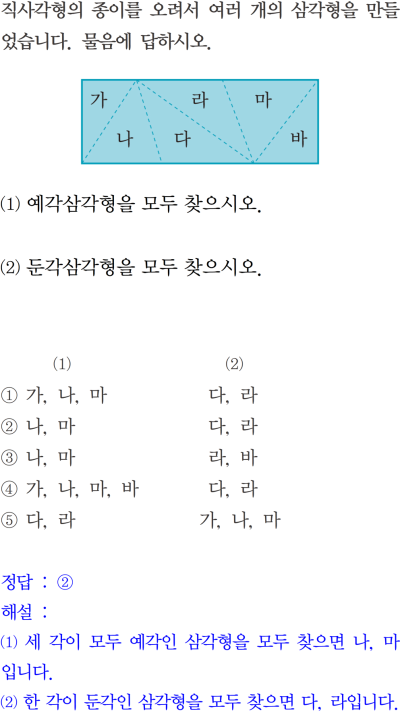 직사각형의 종이를 오려서 여러 개의 삼각형을 만들었습니다. 물음에 답하시오.

가
라
마
나
다
바

(1) 예각삼각형을 모두 찾으시오.

(2) 둔각삼각형을 모두 찾으시오.

| | (1) | (2) |
|---|---|---|
| ① | 가, 나, 마 | 다, 라 |
| ② | 나, 마 | 다, 라 |
| ③ | 나, 마 | 라, 바 |
| ④ | 가, 나, 마, 바 | 다, 라 |
| ⑤ | 다, 라 | 가, 나, 마 |

정답 : ②
해설 :
(1) 세 각이 모두 예각인 삼각형을 모두 찾으면 나, 마입니다.
(2) 한 각이 둔각인 삼각형을 모두 찾으면 다, 라입니다.